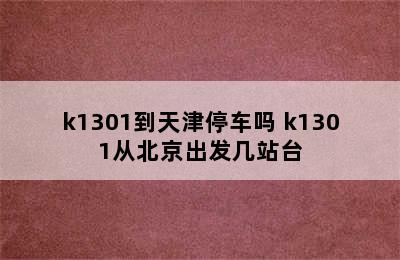 k1301到天津停车吗 k1301从北京出发几站台